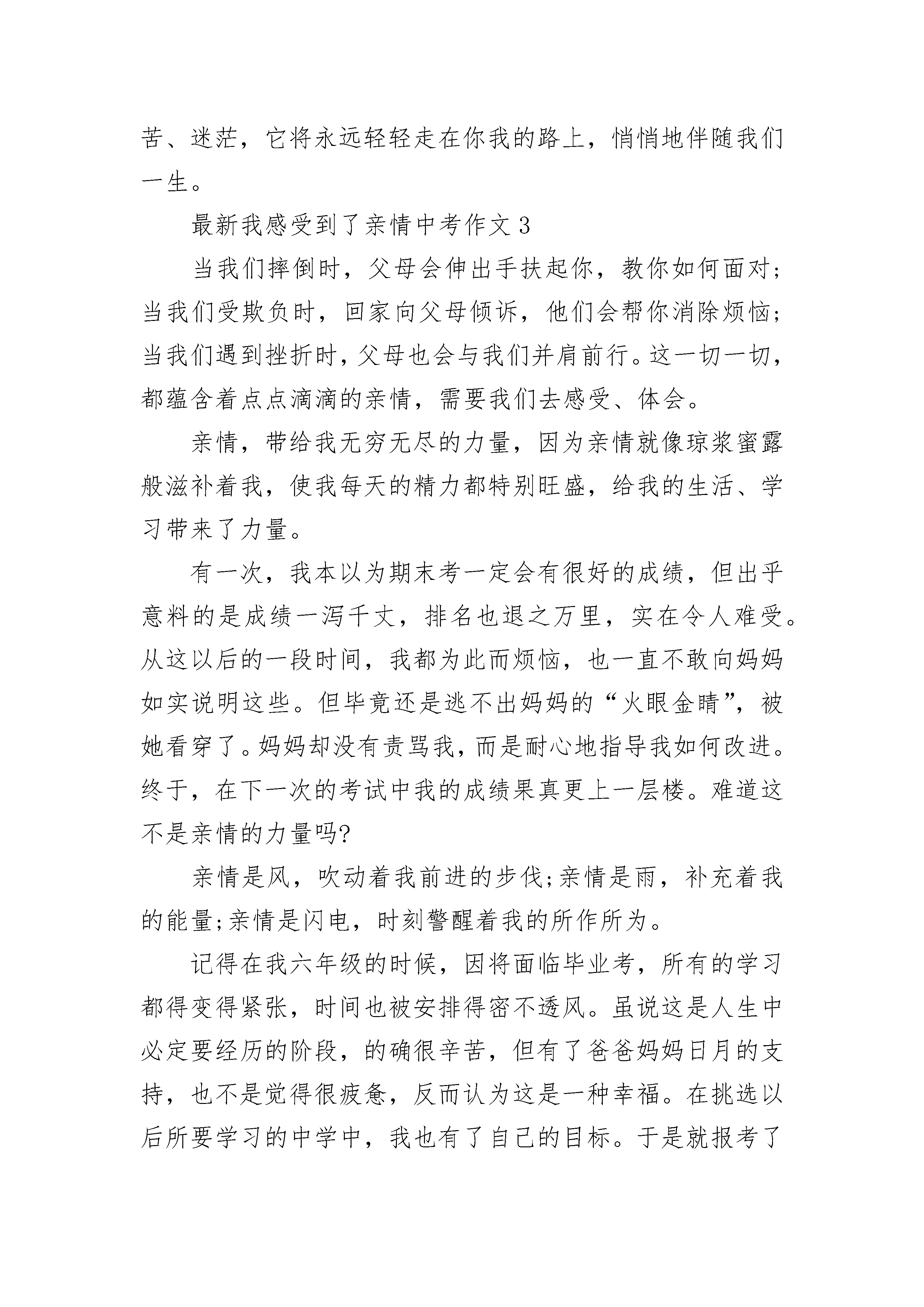 苦、迷茫，它将永远轻轻走在你我的路上，悄悄地伴随我们一生。

最新我感受到了亲情中考作文 3

当我们摔倒时，父母会伸出手扶起你，教你如何面对；当我们受欺负时，回家向父母倾诉，他们会帮你消除烦恼；当我们遇到挫折时，父母也会与我们并肩前行。这一切一切，都蕴含着点点滴滴的亲情，需要我们去感受、体会。

亲情，带给我无穷无尽的力量，因为亲情就像琼浆蜜露般滋补着我，使我每天的精力都特别旺盛，给我的生活、学习带来了力量。

有一次，我本以为期末考一定会有很好的成绩，但出乎意料的是成绩一泻千丈，排名也退之万里，实在令人难受。从这以后的一段时间，我都为此而烦恼，也一直不敢向妈妈如实说明这些。但毕竟还是逃不出妈妈的“火眼金睛”，被她看穿了。妈妈却没有责骂我，而是耐心地指导我如何改进。终于，在下一次的考试中我的成绩果真更上一层楼。难道这不是亲情的力量吗?

亲情是风，吹动着我前进的步伐;亲情是雨，补充着我的能量;亲情是闪电，时刻警醒着我的所作所为。

记得在我六年级的时候，因将面临毕业考，所有的学习都得变得紧张，时间也被安排得密不透风。虽说这是人生中必定要经历的阶段，的确很辛苦，但有了爸爸妈妈日月的支持，也不是觉得很疲惫，反而认为这是一种幸福。在挑选以后所要学习的中学中，我也有了自己的目标。于是就报考了